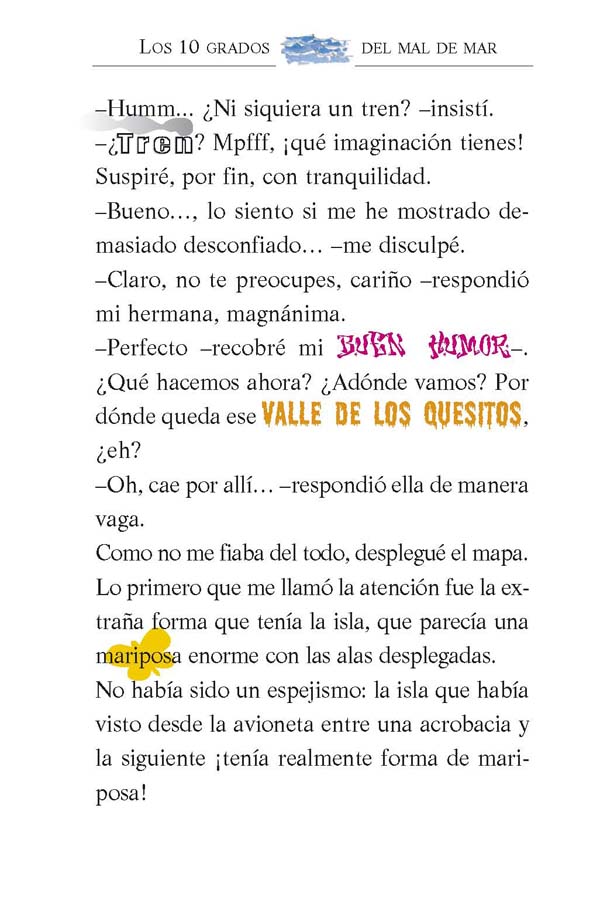 LOS 10 GRADOS DEL MAL DE MAR

–Humm... ¿Ni siquiera un tren? –insistí.

–¿Tren? Mpfff, ¡qué imaginación tienes!

Suspiré, por fin, con tranquilidad.

–Bueno…, lo siento si me he mostrado demasiado desconfiado… –me disculpé.

–Claro, no te preocupes, cariño –respondió mi hermana, magnánima.

–Perfecto –recobré mi BUEN HUMOR–. ¿Qué hacemos ahora? ¿Adónde vamos? Por dónde queda ese VALLE DE LOS QUESITOS, ¿eh?

–Oh, cae por allí… –respondió ella de manera vaga.

Como no me fiaba del todo, desplegué el mapa. Lo primero que me llamó la atención fue la extraña forma que tenía la isla, que parecía una mariposa enorme con las alas desplegadas.

No había sido un espejismo: la isla que había visto desde la avioneta entre una acrobacia y la siguiente ¡tenía realmente forma de mariposa!